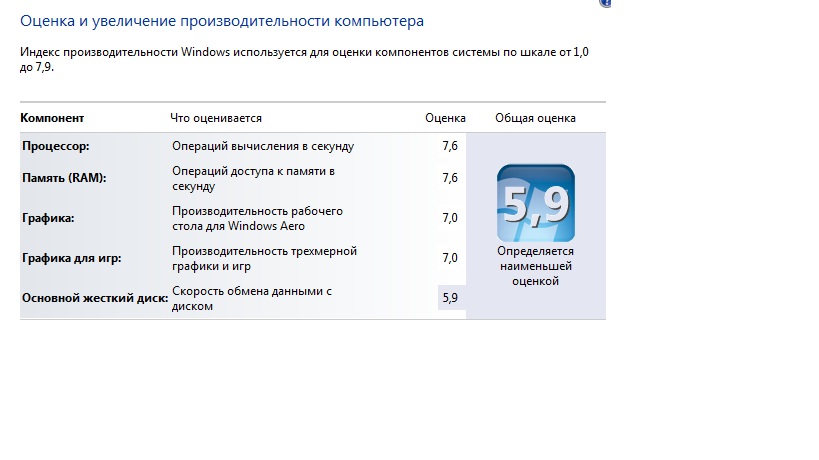 Оценка и увеличение производительности компьютера

Индекс производительности Windows используется для оценки компонентов системы по шкале от 1,0 до 7,9.

| Компонент | Что оценивается | Оценка | Общая оценка |
|---|---|---|---|
| Процессор: | Операций вычисления в секунду | 7,6 | 5,9 Определяется наименьшей оценкой |
| Память (RAM): | Операций доступа к памяти в секунду | 7,6 | |
| Графика: | Производительность рабочего стола для Windows Aero | 7,0 | |
| Графика для игр: | Производительность трехмерной графики и игр | 7,0 | |
| Основной жесткий диск: | Скорость обмена данными с диском | 5,9 | |